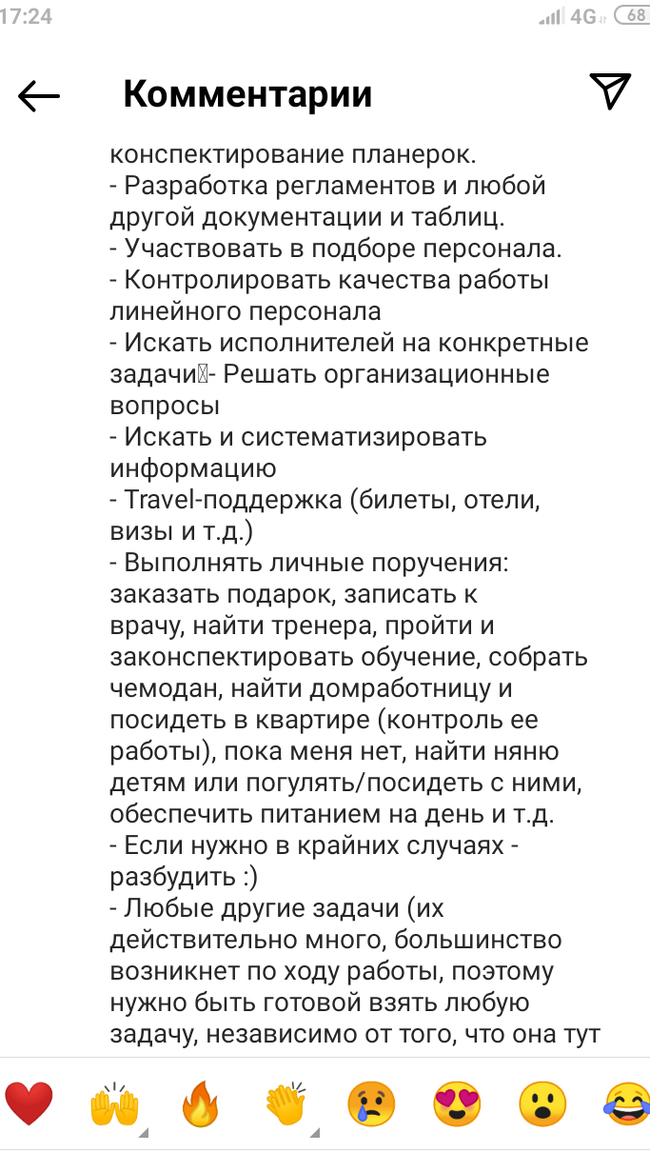 17:24 4G 68

Комментарии

конспектирование планерок.
- Разработка регламентов и любой другой документации и таблиц.
- Участвовать в подборе персонала.
- Контролировать качества работы линейного персонала
- Искать исполнителей на конкретные задачи- Решать организационные вопросы
- Искать и систематизировать информацию
- Travel-поддержка (билеты, отели, визы и т.д.)
- Выполнять личные поручения: заказать подарок, записать к врачу, найти тренера, пройти и законспектировать обучение, собрать чемодан, найти домработницу и посидеть в квартире (контроль ее работы), пока меня нет, найти няню детям или погулять/посидеть с ними, обеспечить питанием на день и т.д.
- Если нужно в крайних случаях - разбудить :)
- Любые другие задачи (их действительно много, большинство возникнет по ходу работы, поэтому нужно быть готовой взять любую задачу, независимо от того, что она тут